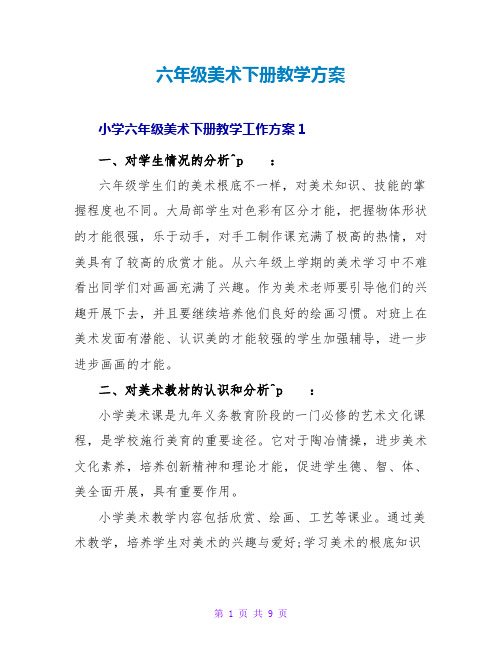 六年级美术下册教学方案

小学六年级美术下册教学工作方案 1

一、对学生情况的分析^p ：

六年级学生们的美术根底不一样，对美术知识、技能的掌握程度也不同。大局部学生对色彩有区分才能，把握物体形状的才能很强，乐于动手，对手工制作课充满了极高的热情，对美具有了较高的欣赏才能。从六年级上学期的美术学习中不难看出同学们对画画充满了兴趣。作为美术老师要引导他们的兴趣开展下去，并且要继续培养他们良好的绘画习惯。对班上在美术发面有潜能、认识美的才能较强的学生加强辅导，进一步进步画画的才能。

二、对美术教材的认识和分析^p ：

小学美术课是九年义务教育阶段的一门必修的艺术文化课程，是学校施行美育的重要途径。它对于陶冶情操，进步美术文化素养，培养创新精神和理论才能，促进学生德、智、体、美全面开展，具有重要作用。

小学美术教学内容包括欣赏、绘画、工艺等课业。通过美术教学，培养学生对美术的兴趣与爱好;学习美术的根底知识

第 1 页 共 9 页